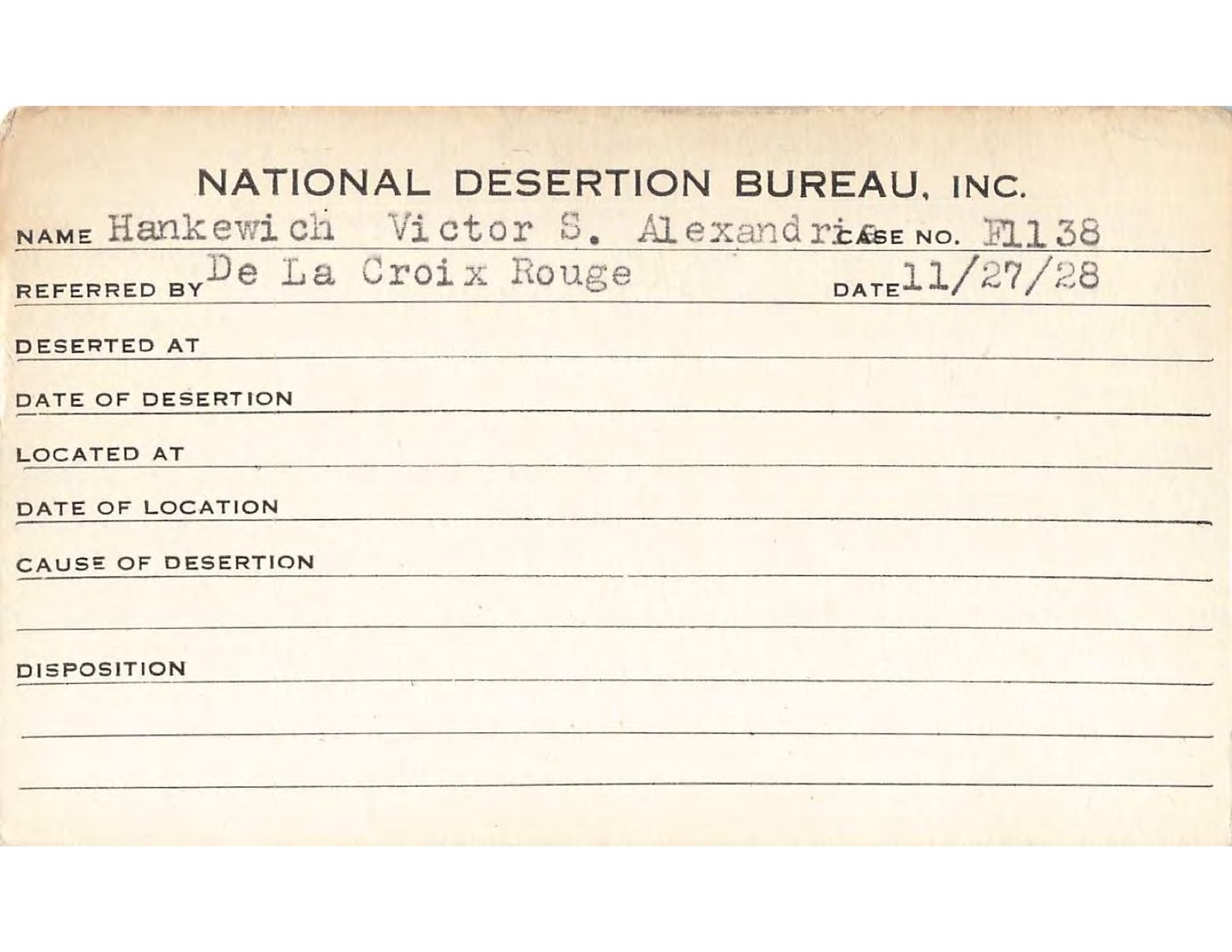 NATIONAL DESERTION BUREAU, INC.

NAME Hankewich Victor S. Alexandria CASE NO. F1138

REFERRED BY De La Croix Rouge DATE 11/27/28

DESERTED AT

DATE OF DESERTION

LOCATED AT

DATE OF LOCATION

CAUSE OF DESERTION

DISPOSITION